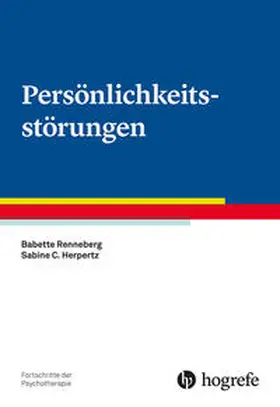 Persönlichkeitsstörungen

Babette Renneberg
Sabine C. Herpertz

Fortschritte der Psychotherapie

hogrefe